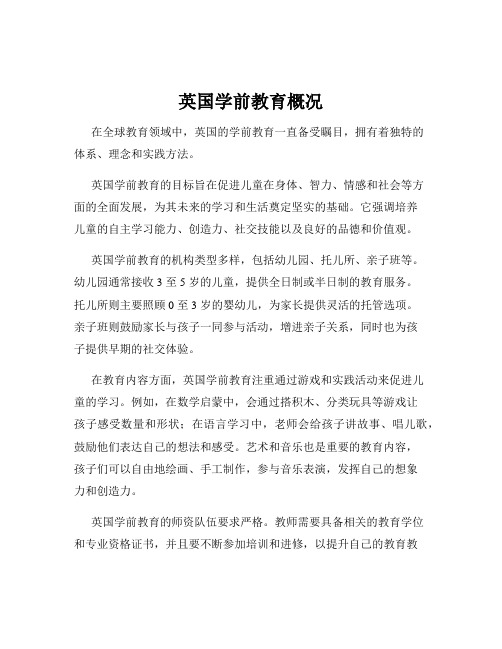 英国学前教育概况

在全球教育领域中，英国的学前教育一直备受瞩目，拥有着独特的体系、理念和实践方法。

英国学前教育的目标旨在促进儿童在身体、智力、情感和社会等方面的全面发展，为其未来的学习和生活奠定坚实的基础。它强调培养儿童的自主学习能力、创造力、社交技能以及良好的品德和价值观。

英国学前教育的机构类型多样，包括幼儿园、托儿所、亲子班等。幼儿园通常接收 3 至 5 岁的儿童，提供全日制或半日制的教育服务。托儿所则主要照顾 0 至 3 岁的婴幼儿，为家长提供灵活的托管选项。亲子班则鼓励家长与孩子一同参与活动，增进亲子关系，同时也为孩子提供早期的社交体验。

在教育内容方面，英国学前教育注重通过游戏和实践活动来促进儿童的学习。例如，在数学启蒙中，会通过搭积木、分类玩具等游戏让孩子感受数量和形状；在语言学习中，老师会给孩子讲故事、唱儿歌，鼓励他们表达自己的想法和感受。艺术和音乐也是重要的教育内容，孩子们可以自由地绘画、手工制作，参与音乐表演，发挥自己的想象力和创造力。

英国学前教育的师资队伍要求严格。教师需要具备相关的教育学位和专业资格证书，并且要不断参加培训和进修，以提升自己的教育教